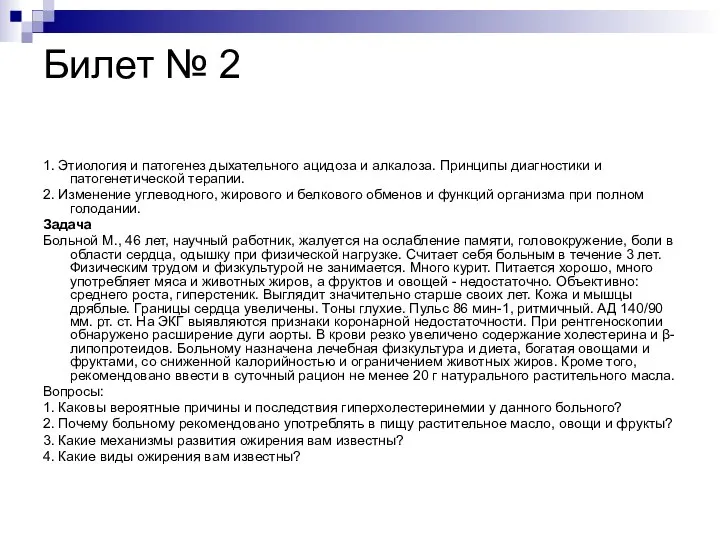 Билет № 2

1. Этиология и патогенез дыхательного ацидоза и алкалоза. Принципы диагностики и патогенетической терапии.

2. Изменение углеводного, жирового и белкового обменов и функций организма при полном голодании.

Задача

Больной М., 46 лет, научный работник, жалуется на ослабление памяти, головокружение, боли в области сердца, одышку при физической нагрузке. Считает себя больным в течение 3 лет. Физическим трудом и физкультурой не занимается. Много курит. Питается хорошо, много употребляет мяса и животных жиров, а фруктов и овощей - недостаточно. Объективно: среднего роста, гиперстеник. Выглядит значительно старше своих лет. Кожа и мышцы дряблые. Границы сердца увеличены. Тоны глухие. Пульс 86 мин-1, ритмичный. АД 140/90 мм. рт. ст. На ЭКГ выявляются признаки коронарной недостаточности. При рентгеноскопии обнаружено расширение дуги аорты. В крови резко увеличено содержание холестерина и β-липопротеидов. Больному назначена лечебная физкультура и диета, богатая овощами и фруктами, со сниженной калорийностью и ограничением животных жиров. Кроме того, рекомендовано ввести в суточный рацион не менее 20 г натурального растительного масла.

Вопросы:

1. Каковы вероятные причины и последствия гиперхолестеринемии у данного больного?

2. Почему больному рекомендовано употреблять в пищу растительное масло, овощи и фрукты?

3. Какие механизмы развития ожирения вам известны?

4. Какие виды ожирения вам известны?